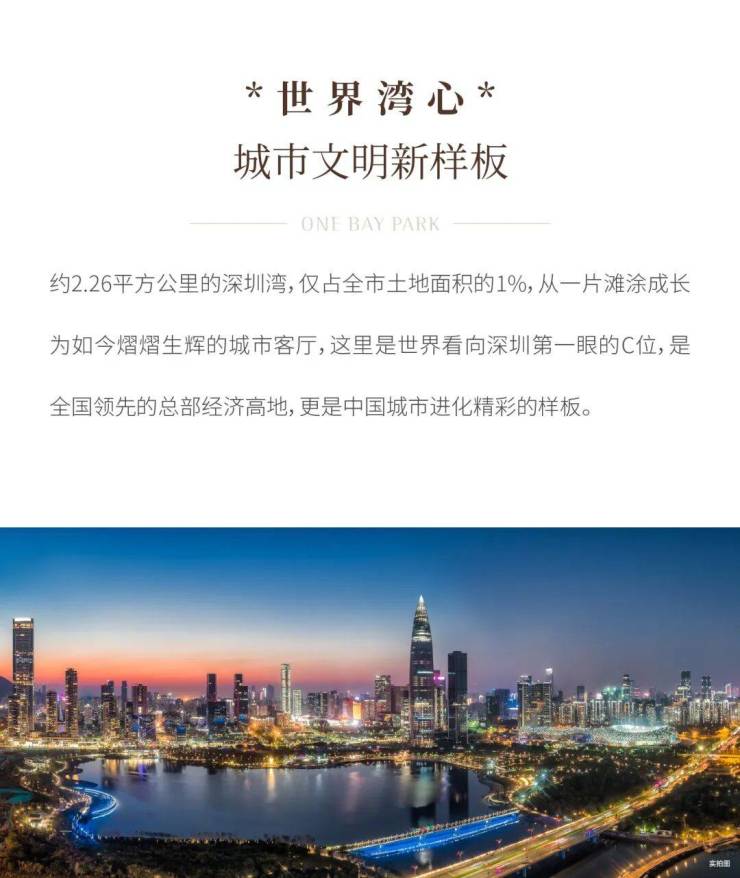 *世界湾心*
城市文明新样板

ONE BAY PARK

约2.26平方公里的深圳湾，仅占全市土地面积的1%，从一片滩涂成长为如今熠熠生辉的城市客厅，这里是世界看向深圳第一眼的C位，是全国领先的总部经济高地，更是中国城市进化精彩的样板。

实拍图